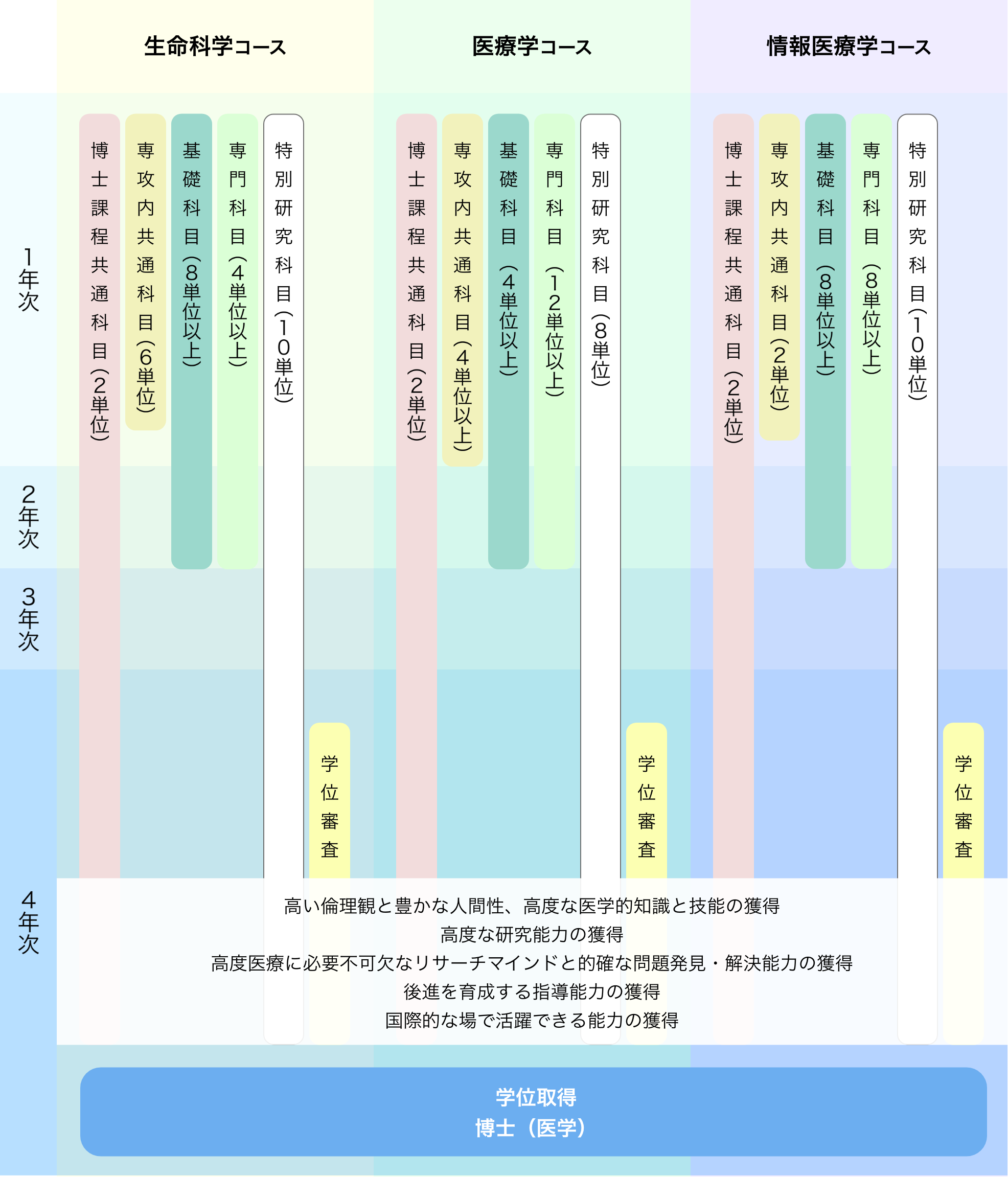 生命科学コース

医療学コース

情報医療学コース

1年次

2年次

3年次

4年次

博士課程共通科目（2単位）

専攻内共通科目（6単位）

基礎科目（8単位以上）

専門科目（4単位以上）

特別研究科目（10単位）

学位審査

博士課程共通科目（2単位）

専攻内共通科目（4単位以上）

基礎科目（4単位以上）

専門科目（12単位以上）

特別研究科目（8単位）

学位審査

博士課程共通科目（2単位）

専攻内共通科目（2単位）

基礎科目（8単位以上）

専門科目（8単位以上）

特別研究科目（10単位）

学位審査

高い倫理観と豊かな人間性、高度な医学的知識と技能の獲得
高度な研究能力の獲得
高度医療に必要不可欠なリサーチマインドと的確な問題発見・解決能力の獲得
後進を育成する指導能力の獲得
国際的な場で活躍できる能力の獲得

学位取得
博士（医学）